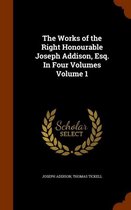 The Works of the Right Honourable Joseph Addison, Esq. In Four Volumes Volume 1

Scholar SELECT

JOSEPH ADDISON, THOMAS TICKELL